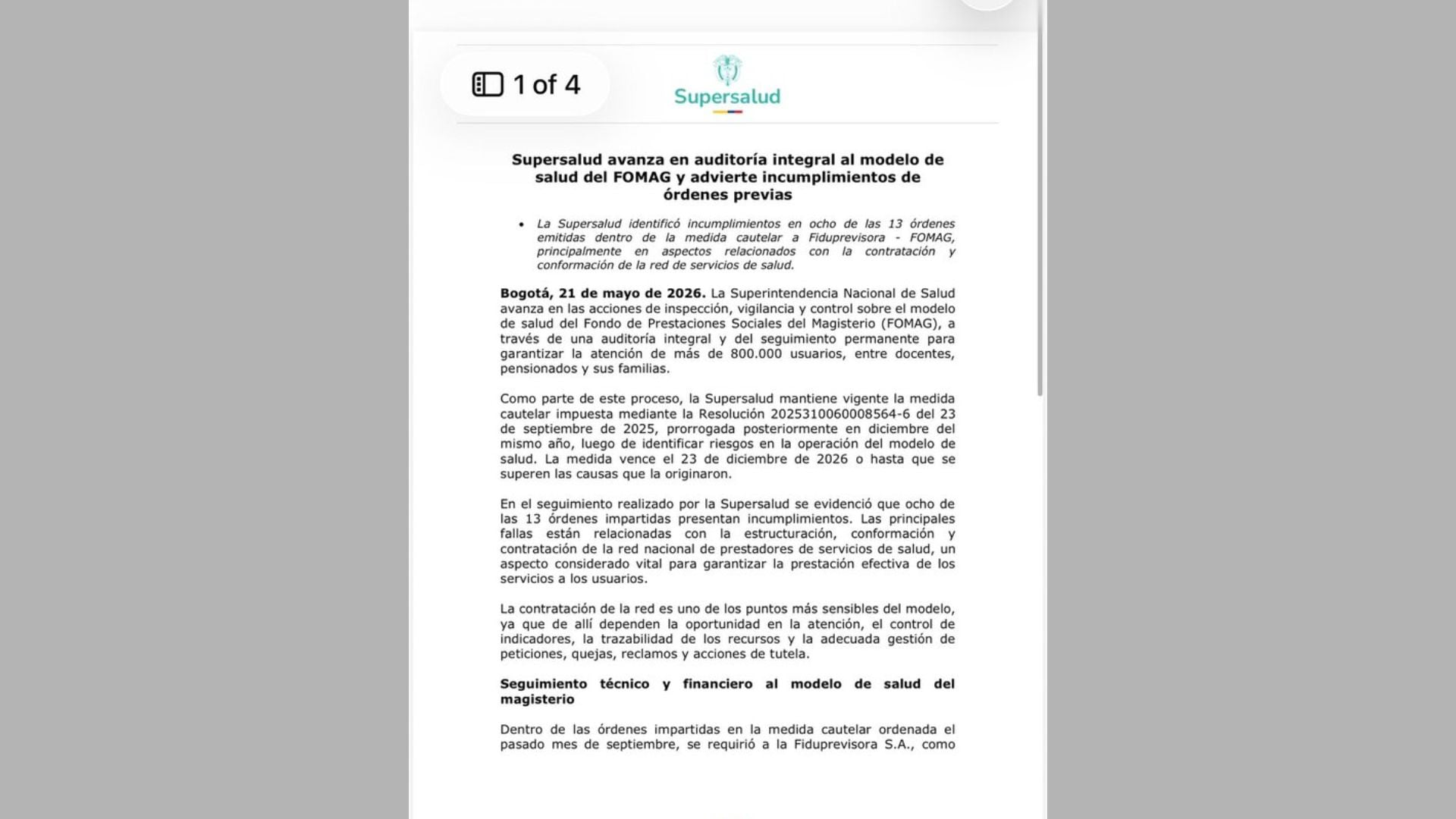 1 of 4

Supersalud

Supersalud avanza en auditoría integral al modelo de salud del FOMAG y advierte incumplimientos de órdenes previas

• La Supersalud identificó incumplimientos en ocho de las 13 órdenes emitidas dentro de la medida cautelar a Fiduprevisora - FOMAG, principalmente en aspectos relacionados con la contratación y conformación de la red de servicios de salud.

Bogotá, 21 de mayo de 2026. La Superintendencia Nacional de Salud avanza en las acciones de inspección, vigilancia y control sobre el modelo de salud del Fondo de Prestaciones Sociales del Magisterio (FOMAG), a través de una auditoría integral y del seguimiento permanente para garantizar la atención de más de 800.000 usuarios, entre docentes, pensionados y sus familias.

Como parte de este proceso, la Supersalud mantiene vigente la medida cautelar impuesta mediante la Resolución 2025310060008564-6 del 23 de septiembre de 2025, prorrogada posteriormente en diciembre del mismo año, luego de identificar riesgos en la operación del modelo de salud. La medida vence el 23 de diciembre de 2026 o hasta que se superen las causas que la originaron.

En el seguimiento realizado por la Supersalud se evidenció que ocho de las 13 órdenes impartidas presentan incumplimientos. Las principales fallas están relacionadas con la estructuración, conformación y contratación de la red nacional de prestadores de servicios de salud, un aspecto considerado vital para garantizar la prestación efectiva de los servicios a los usuarios.

La contratación de la red es uno de los puntos más sensibles del modelo, ya que de allí dependen la oportunidad en la atención, el control de indicadores, la trazabilidad de los recursos y la adecuada gestión de peticiones, quejas, reclamos y acciones de tutela.

Seguimiento técnico y financiero al modelo de salud del magisterio

Dentro de las órdenes impartidas en la medida cautelar ordenada el pasado mes de septiembre, se requirió a la Fiduprevisora S.A., como